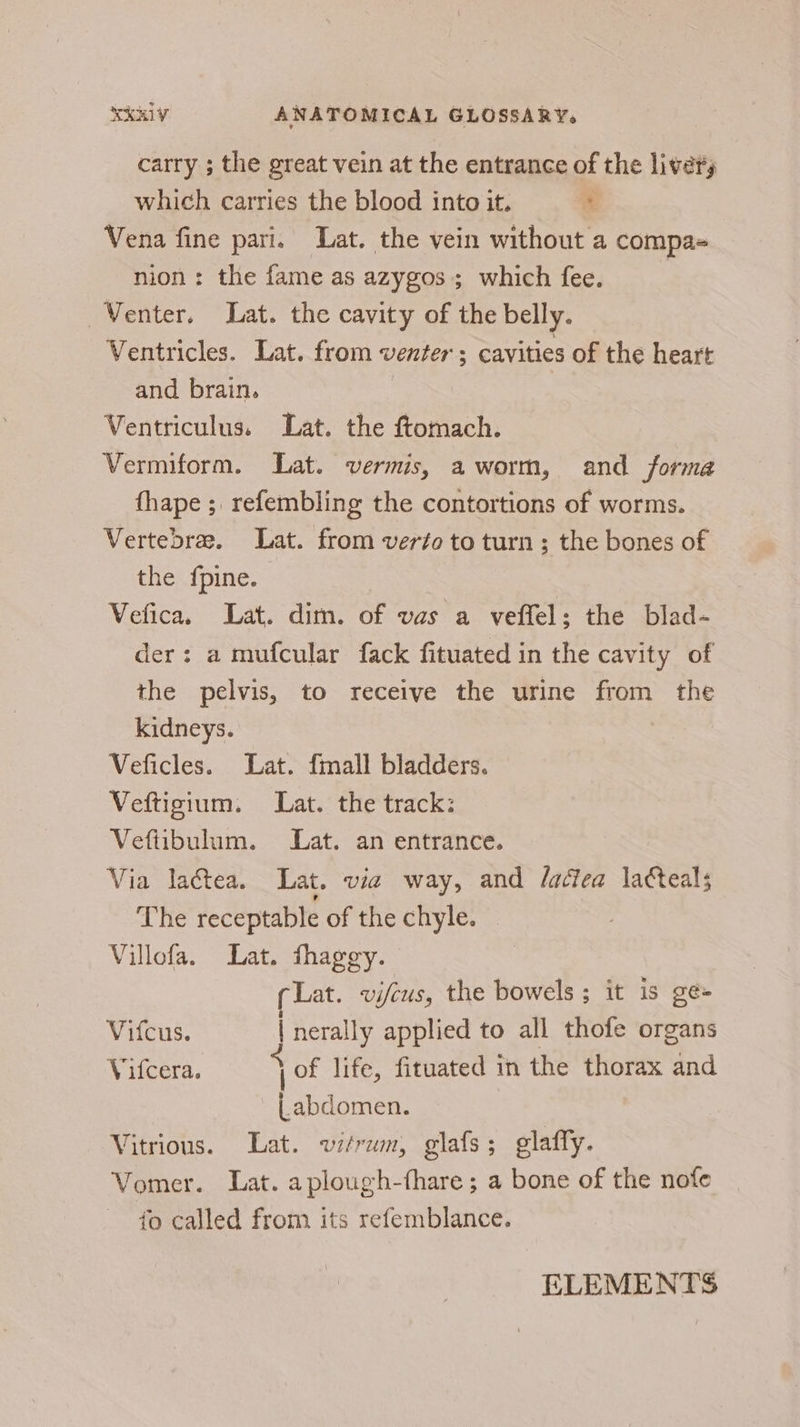 xxxiv ANATOMICAL GLOSSARY.

carry ; the great vein at the entrance of the liver; which carries the blood into it.

Vena fine pari. Lat. the vein without a companion : the fame as azygos ; which fee.

Venter. Lat. the cavity of the belly.

Ventricles. Lat. from venter ; cavities of the heart and brain.

Ventriculus. Lat. the ftomach.

Vermiform. Lat. vermis, a worm, and forma fhape ; refembling the contortions of worms.

Vertebræ. Lat. from verto to turn ; the bones of the fpine.

Vefica. Lat. dim. of vas a veffel; the bladder : a mufcular fack fituated in the cavity of the pelvis, to receive the urine from the kidneys.

Veficles. Lat. fmall bladders.

Veftigium. Lat. the track:

Veftibulum. Lat. an entrance.

Via lactea. Lat. via way, and lactea lacteal; The receptable of the chyle.

Villofa. Lat. fhaggy.

Vifcus. Vifcera. Lat. vifcus, the bowels ; it is generally applied to all thofe organs of life, fituated in the thorax and abdomen.

Vitrious. Lat. vitrum, glafs ; glaffy.

Vomer. Lat. a plough-fhare ; a bone of the nofe fo called from its refemblance.

ELEMENTS